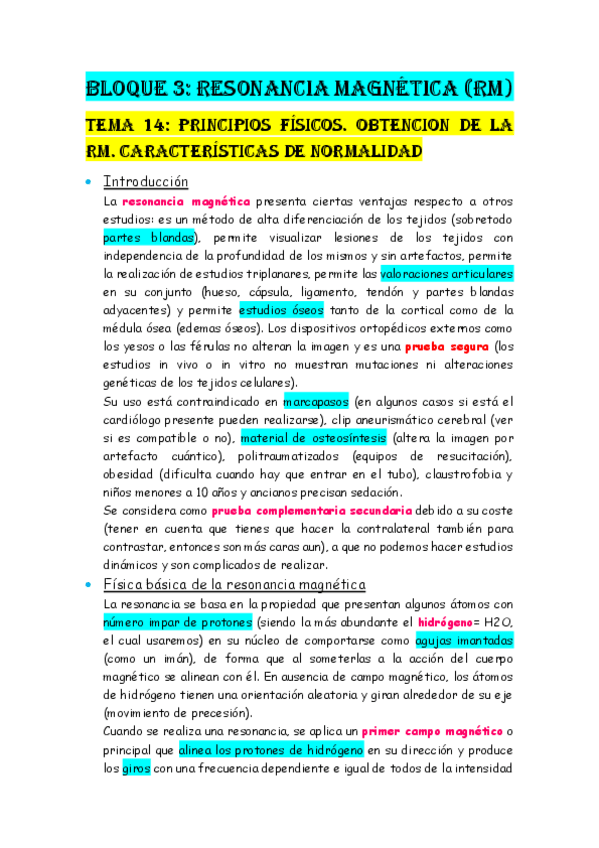 BLOQUE 3: RESONANCIA MAGNÉTICA (RM)

TEMA 14: PRINCIPIOS FÍSICOS. OBTENCION DE LA RM. CARACTERÍSTICAS DE NORMALIDAD

• Introducción

La resonancia magnética presenta ciertas ventajas respecto a otros estudios: es un método de alta diferenciación de los tejidos (sobretodo partes blandas), permite visualizar lesiones de los tejidos con independencia de la profundidad de los mismos y sin artefactos, permite la realización de estudios triplanares, permite las valoraciones articulares en su conjunto (hueso, cápsula, ligamento, tendón y partes blandas adyacentes) y permite estudios óseos tanto de la cortical como de la médula ósea (edemas óseos). Los dispositivos ortopédicos externos como los yesos o las férulas no alteran la imagen y es una prueba segura (los estudios in vivo o in vitro no muestran mutaciones ni alteraciones genéticas de los tejidos celulares).

Su uso está contraindicado en marcapasos (en algunos casos si está el cardiólogo presente pueden realizarse), clip aneurismático cerebral (ver si es compatible o no), material de osteosíntesis (altera la imagen por artefacto cuántico), politraumatizados (equipos de resucitación), obesidad (dificulta cuando hay que entrar en el tubo), claustrofobia y niños menores a 10 años y ancianos precisan sedación.

Se considera como prueba complementaria secundaria debido a su coste (tener en cuenta que tienes que hacer la contralateral también para contrastar, entonces son más caras aun), a que no podemos hacer estudios dinámicos y son complicados de realizar.

• Física básica de la resonancia magnética

La resonancia se basa en la propiedad que presentan algunos átomos con número impar de protones (siendo la más abundante el hidrógeno= H2O, el cual usaremos) en su núcleo de comportarse como agujas imantadas (como un imán), de forma que al someterlas a la acción del cuerpo magnético se alinean con él. En ausencia de campo magnético, los átomos de hidrógeno tienen una orientación aleatoria y giran alrededor de su eje (movimiento de precesión).

Cuando se realiza una resonancia, se aplica un primer campo magnético o principal que alinea los protones de hidrógeno en su dirección y produce los giros con una frecuencia dependiente e igual de todos de la intensidad